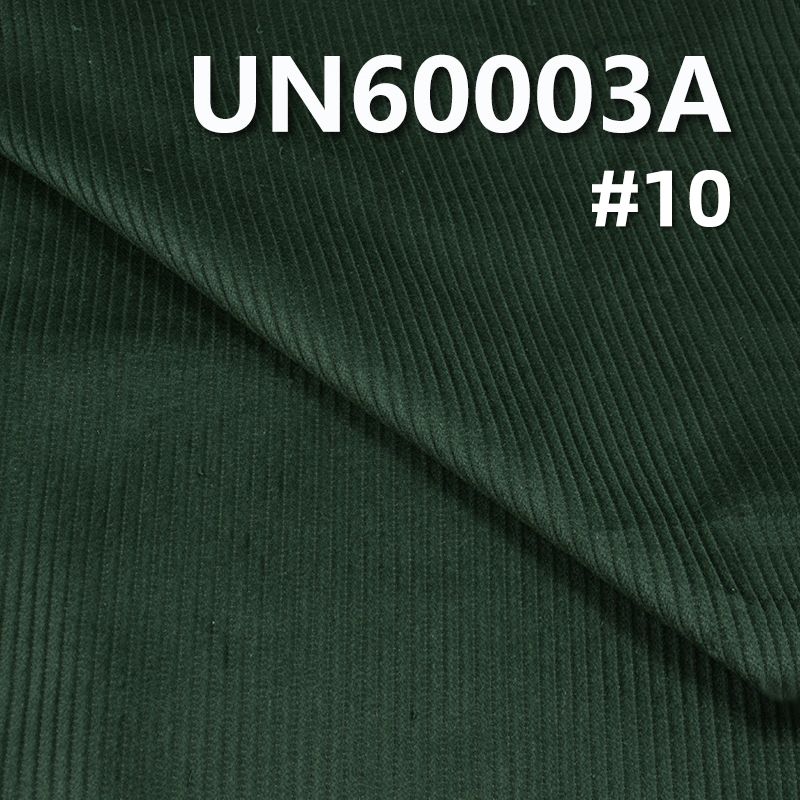 UN60003A
#10